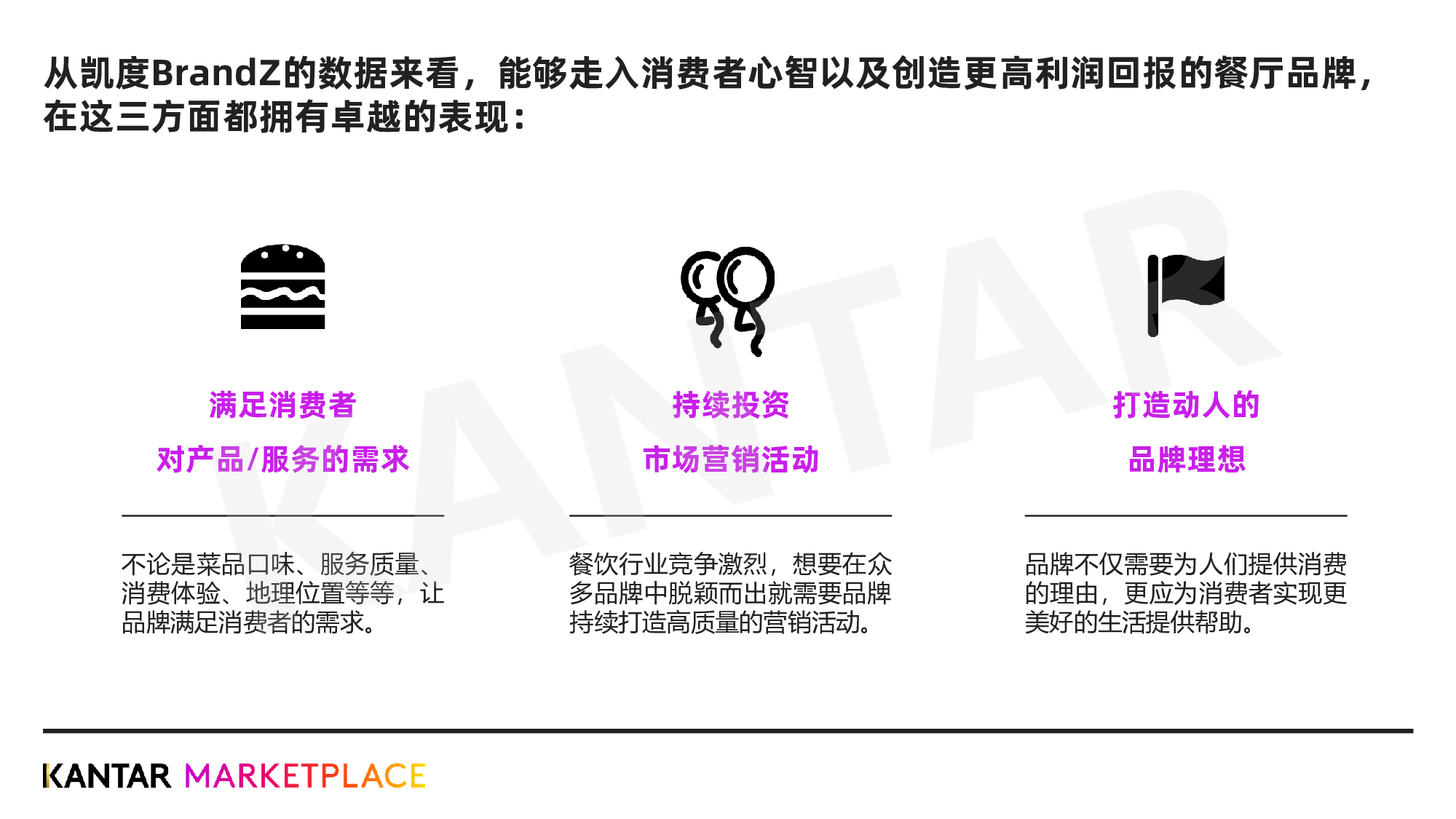 从凯度BrandZ的数据来看，能够走入消费者心智以及创造更高利润回报的餐厅品牌，在这三方面都拥有卓越的表现：

满足消费者

对产品/服务的需求

不论是菜品口味、服务质量、消费体验、地理位置等等，让品牌满足消费者的需求。

持续投资

市场营销活动

餐饮行业竞争激烈，想要在众多品牌中脱颖而出就需要品牌持续打造高质量的营销活动。

打造动人的

品牌理想

品牌不仅需要为人们提供消费的理由，更应为消费者实现更美好的生活提供帮助。

KANTAR MARKETPLACE

KANTAR